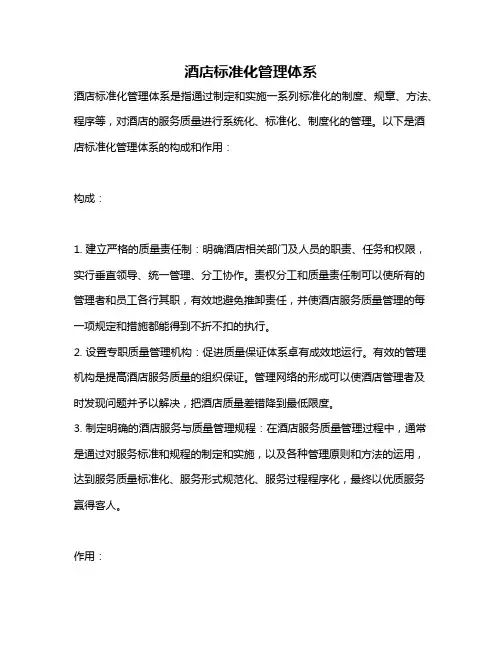 酒店标准化管理体系

酒店标准化管理体系是指通过制定和实施一系列标准化的制度、规章、方法、程序等，对酒店的服务质量进行系统化、标准化、制度化的管理。以下是酒店标准化管理体系的构成和作用：

构成：

1. 建立严格的质量责任制：明确酒店相关部门及人员的职责、任务和权限，实行垂直领导、统一管理、分工协作。责权分工和质量责任制可以使所有的管理者和员工各行其职，有效地避免推卸责任，并使酒店服务质量管理的每一项规定和措施都能得到不折不扣的执行。

2. 设置专职质量管理机构：促进质量保证体系卓有成效地运行。有效的管理机构是提高酒店服务质量的组织保证。管理网络的形成可以使酒店管理者及时发现问题并予以解决，把酒店质量差错降到最低限度。

3. 制定明确的酒店服务与质量管理规程：在酒店服务质量管理过程中，通常是通过对服务标准和规程的制定和实施，以及各种管理原则和方法的运用，达到服务质量标准化、服务形式规范化、服务过程程序化，最终以优质服务赢得客人。

作用：